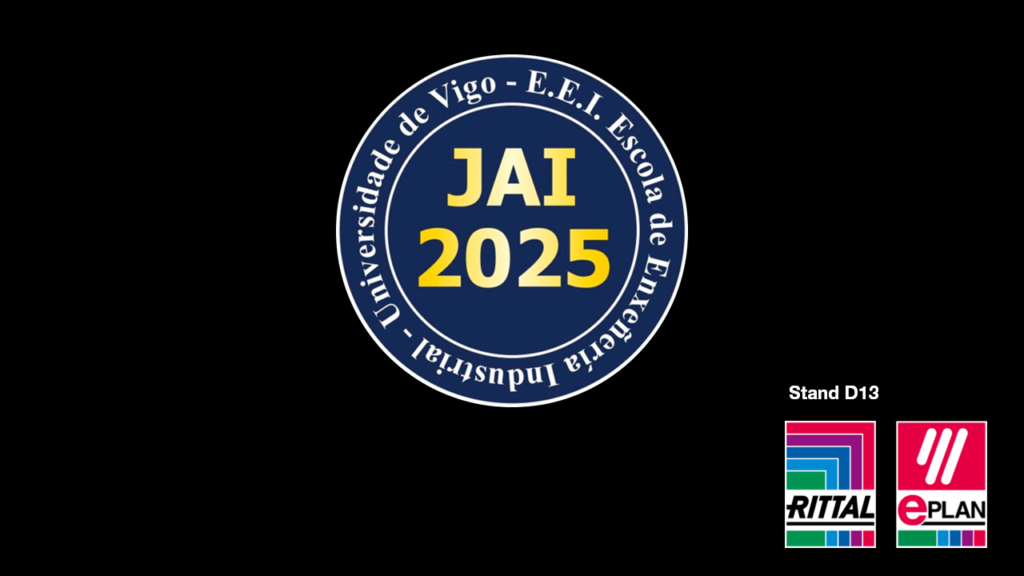 Universidade de Vigo - E.E.I. Escola de Enxeñería Industrial -

JAI
2025

Stand D13

RITTAL

ePLAN